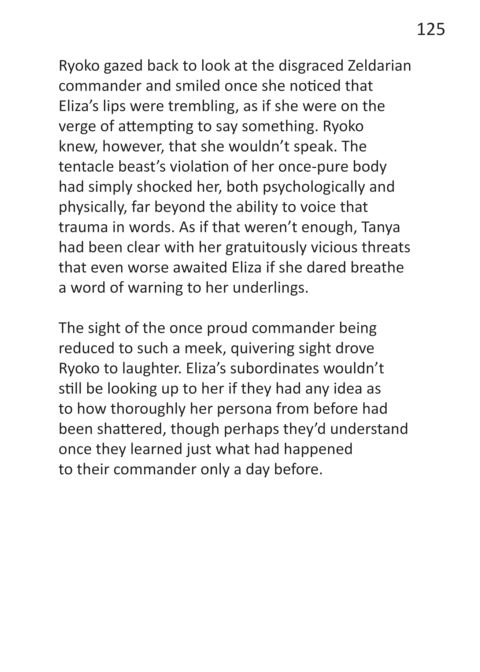 125

Ryoko gazed back to look at the disgraced Zeldarian commander and smiled once she noticed that Eliza's lips were trembling, as if she were on the verge of attempting to say something. Ryoko knew, however, that she wouldn't speak. The tentacle beast's violation of her once-pure body had simply shocked her, both psychologically and physically, far beyond the ability to voice that trauma in words. As if that weren't enough, Tanya had been clear with her gratuitously vicious threats that even worse awaited Eliza if she dared breathe a word of warning to her underlings.

The sight of the once proud commander being reduced to such a meek, quivering sight drove Ryoko to laughter. Eliza's subordinates wouldn't still be looking up to her if they had any idea as to how thoroughly her persona from before had been shattered, though perhaps they'd understand once they learned just what had happened to their commander only a day before.